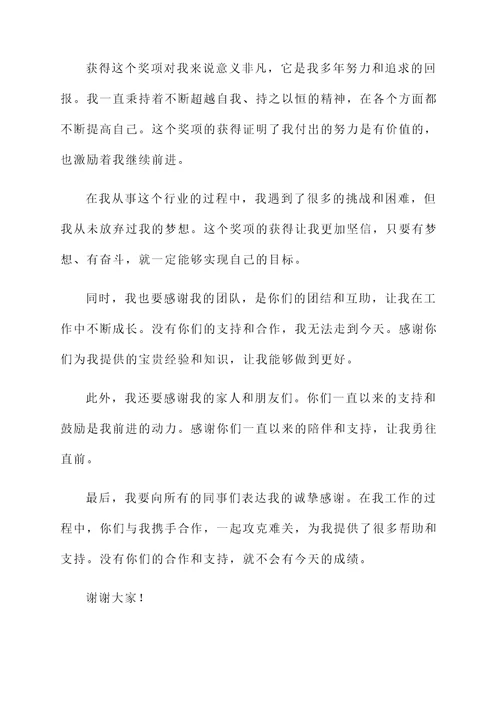 获得这个奖项对我来说意义非凡，它是我多年努力和追求的回报。我一直秉持着不断超越自我、持之以恒的精神，在各个方面都不断提高自己。这个奖项的获得证明了我付出的努力是有价值的，也激励着我继续前进。

在我从事这个行业的过程中，我遇到了很多的挑战和困难，但我从未放弃过我的梦想。这个奖项的获得让我更加坚信，只要有梦想、有奋斗，就一定能够实现自己的目标。

同时，我也要感谢我的团队，是你们的团结和互助，让我在工作中不断成长。没有你们的支持和合作，我无法走到今天。感谢你们为我提供的宝贵经验和知识，让我能够做到更好。

此外，我还要感谢我的家人和朋友们。你们一直以来的支持和鼓励是我前进的动力。感谢你们一直以来的陪伴和支持，让我勇往直前。

最后，我要向所有的同事们表达我的诚挚感谢。在我工作的过程中，你们与我携手合作，一起攻克难关，为我提供了很多帮助和支持。没有你们的合作和支持，就不会有今天的成绩。

谢谢大家！